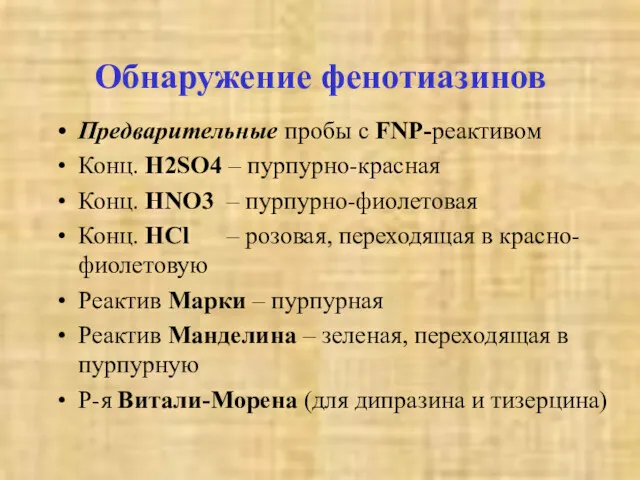 Обнаружение фенотиазинов

• Предварительные пробы с FNP-реактивом
• Конц. H2SO4 – пурпурно-красная
• Конц. HNO3 – пурпурно-фиолетовая
• Конц. HCl – розовая, переходящая в красно-фиолетовую
• Реактив Марки – пурпурная
• Реактив Манделина – зеленая, переходящая в пурпурную
• Р-я Витали-Морена (для дипразина и тизерцина)